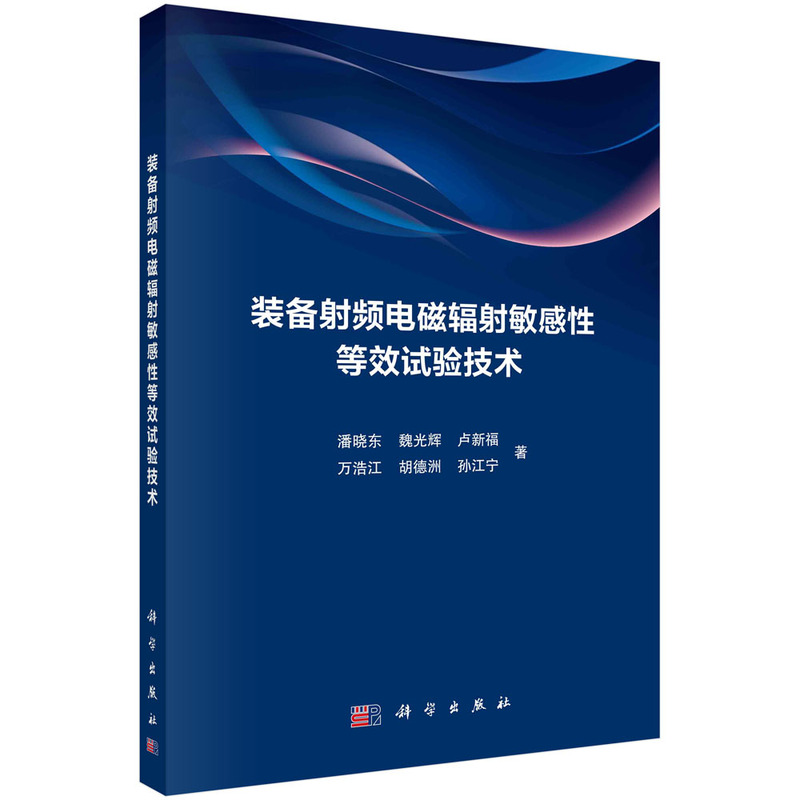 装备射频电磁辐射敏感性等效试验技术

科学出版社

装备射频电磁辐射敏感性
等效试验技术

潘晓东 魏光辉 卢新福
万浩江 胡德洲 孙江宁 著

科学出版社